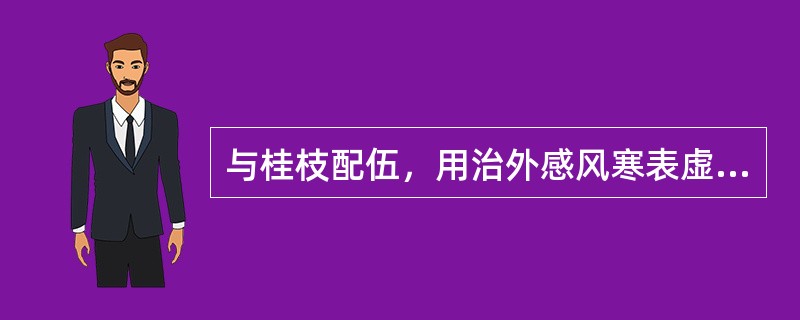 与桂枝配伍，用治外感风寒表虚...